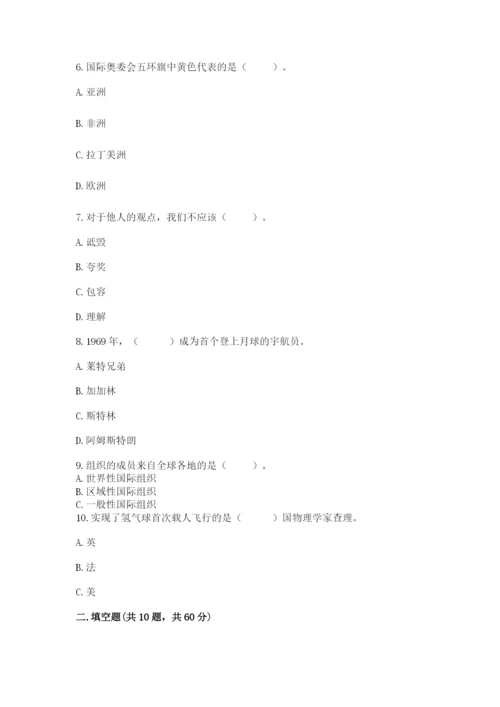 6. 国际奥委会五环旗中黄色代表的是（　　）。

A. 亚洲

B. 非洲

C. 拉丁美洲

D. 欧洲

7. 对于他人的观点，我们不应该（　　）。

A. 诋毁

B. 夸奖

C. 包容

D. 理解

8. 1969 年，（　　）成为首个登上月球的宇航员。

A. 莱特兄弟

B. 加加林

C. 斯特林

D. 阿姆斯特朗

9. 组织的成员来自全球各地的是（　　）。
A. 世界性国际组织
B. 区域性国际组织
C. 一般性国际组织
10. 实现了氢气球首次载人飞行的是（　　）国物理学家查理。

A. 英

B. 法

C. 美

二. 填空题(共 10 题，共 60 分)